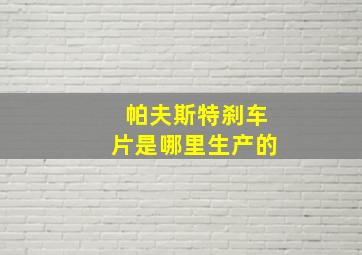 帕夫斯特刹车片是哪里生产的